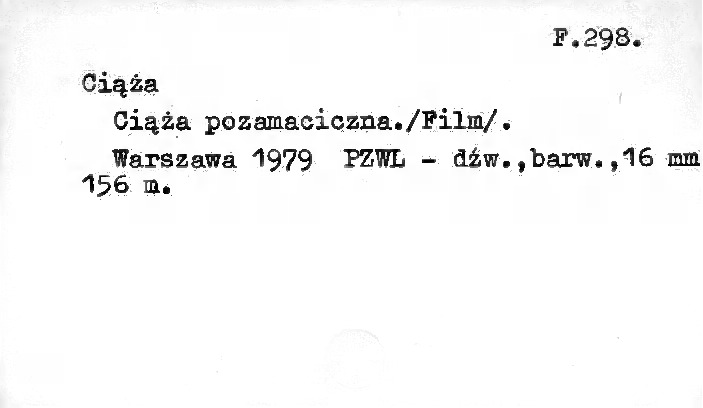 F.298.

Ciąża

Ciąża pozamaciczna./Film/.

Warszawa 1979 PZWL - dźw.,barw.,16 mm 156 m.